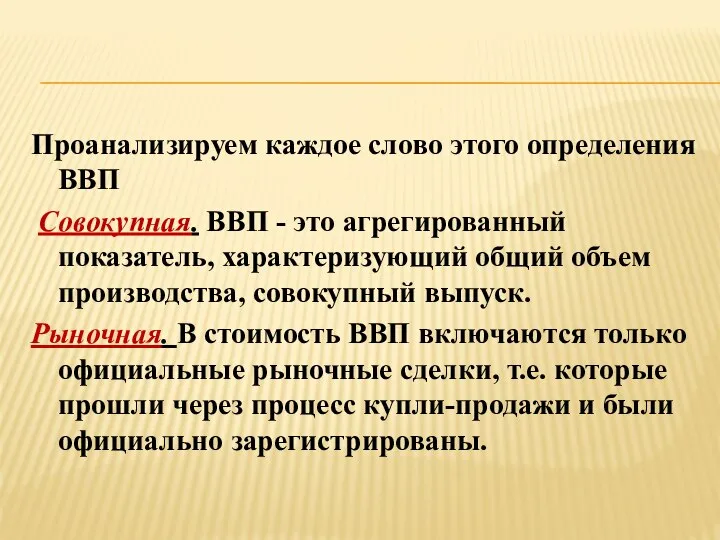 Проанализируем каждое слово этого определения ВВП

Совокупная. ВВП - это агрегированный показатель, характеризующий общий объем производства, совокупный выпуск.

Рыночная. В стоимость ВВП включаются только официальные рыночные сделки, т.е. которые прошли через процесс купли-продажи и были официально зарегистрированы.